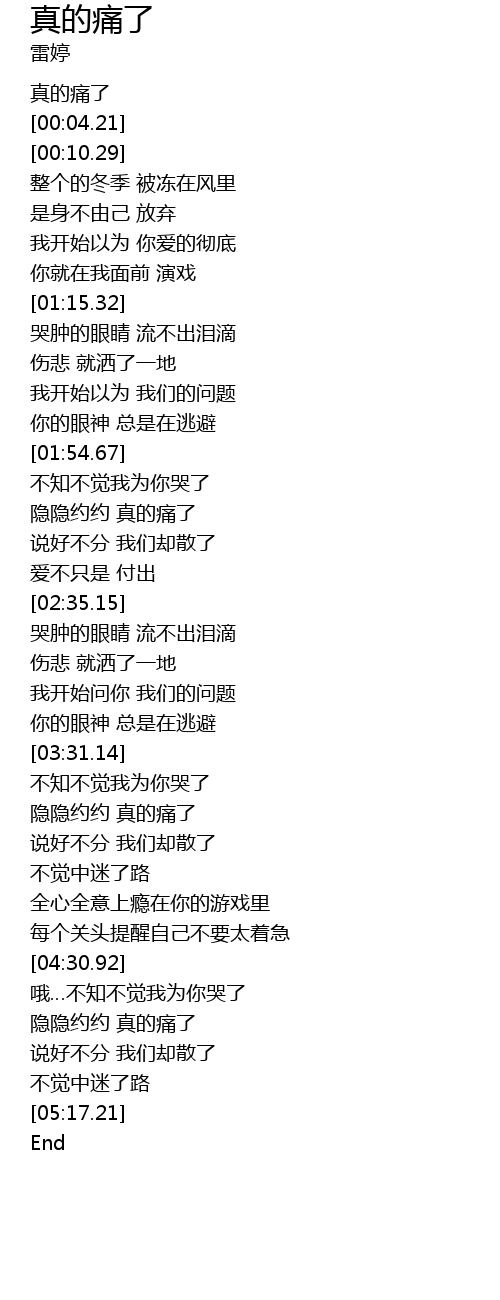 真的痛了
雷婷

真的痛了
[00:04.21]
[00:10.29]
整个的冬季 被冻在风里
是身不由己 放弃
我开始以为 你爱的彻底
你就在我面前 演戏
[01:15.32]
哭肿的眼睛 流不出泪滴
伤悲 就洒了一地
我开始以为 我们的问题
你的眼神 总是在逃避
[01:54.67]
不知不觉我为你哭了
隐隐约约 真的痛了
说好不分 我们却散了
爱不只是 付出
[02:35.15]
哭肿的眼睛 流不出泪滴
伤悲 就洒了一地
我开始问你 我们的问题
你的眼神 总是在逃避
[03:31.14]
不知不觉我为你哭了
隐隐约约 真的痛了
说好不分 我们却散了
不觉中迷了路
全心全意上瘾在你的游戏里
每个关头提醒自己不要太着急
[04:30.92]
哦...不知不觉我为你哭了
隐隐约约 真的痛了
说好不分 我们却散了
不觉中迷了路
[05:17.21]
End